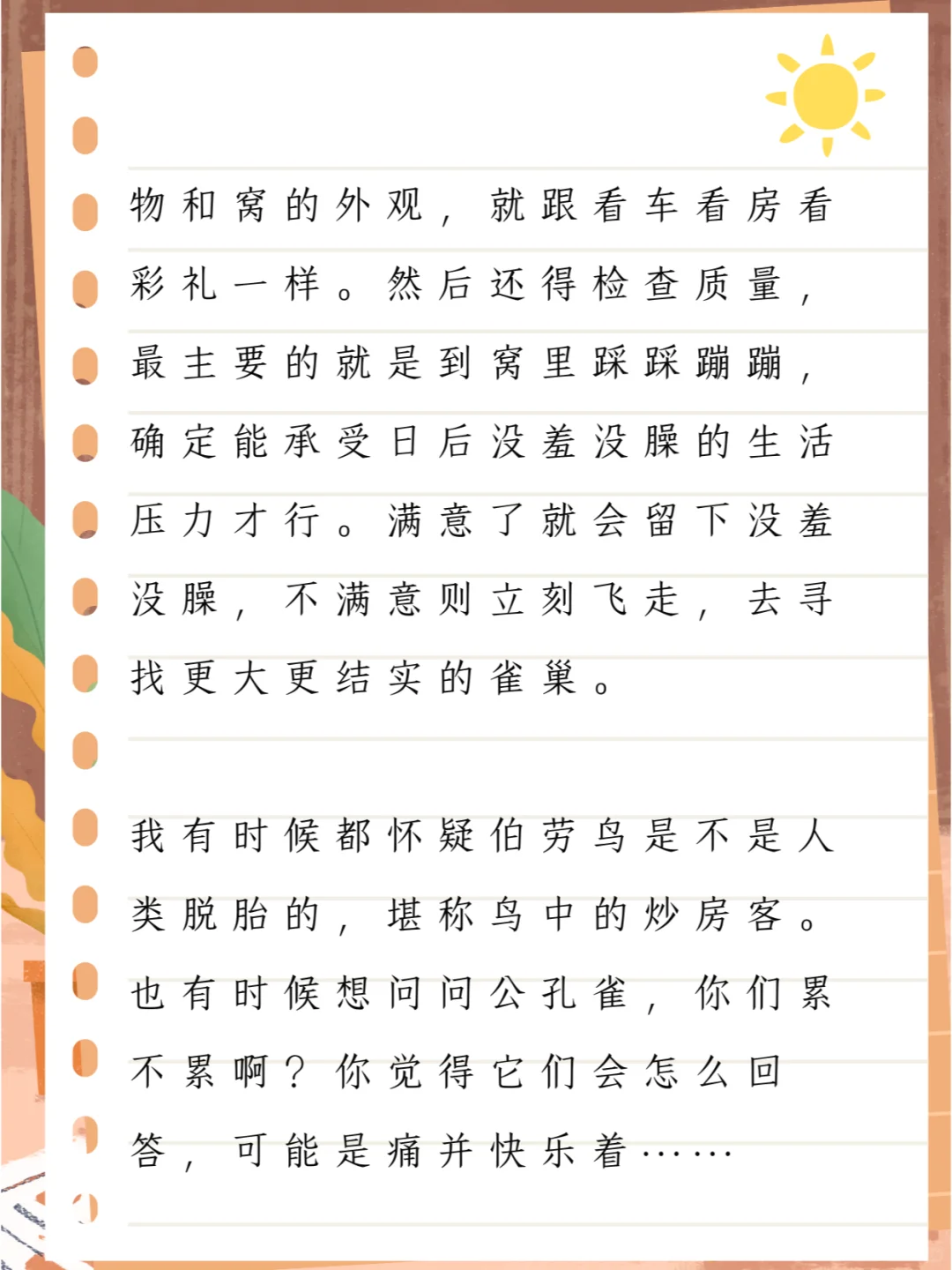 物和窝的外观，就跟看车看房看彩礼一样。然后还得检查质量，最主要的就是到窝里踩踩蹦蹦，确定能承受日后没羞没臊的生活压力才行。满意了就会留下没羞没臊，不满意则立刻飞走，去寻找更大更结实的雀巢。

我有时候都怀疑伯劳鸟是不是人类脱胎的，堪称鸟中的炒房客。也有时候想问问公孔雀，你们累不累啊？你觉得它们会怎么回答，可能是痛并快乐着……